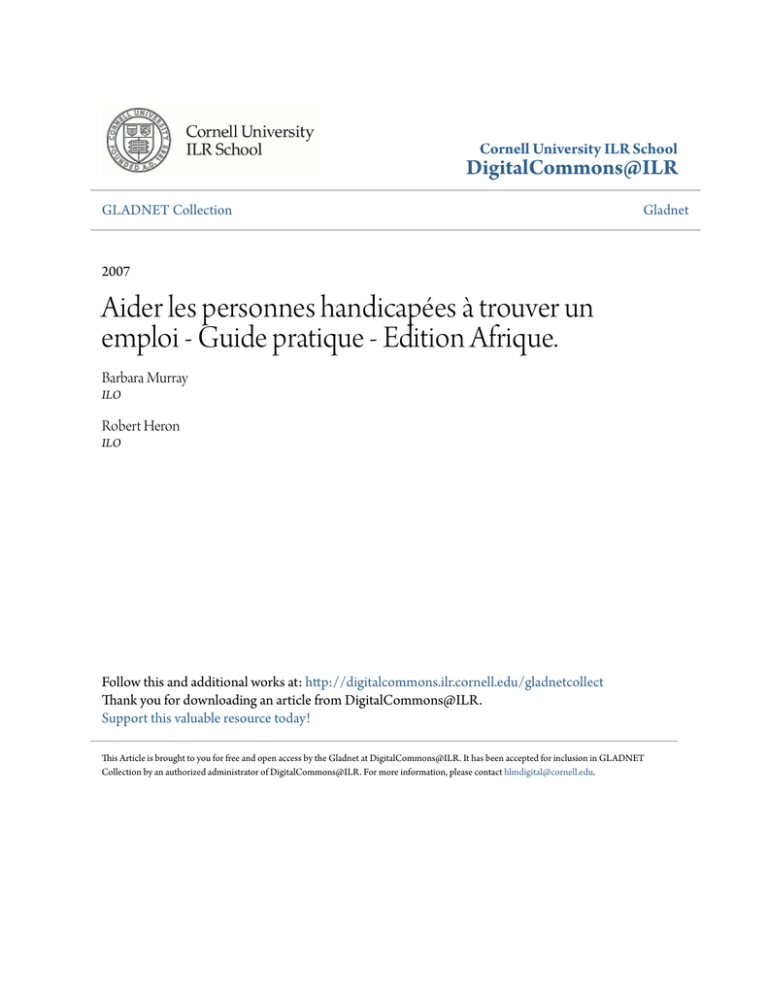 Cornell University
ILR School

Cornell University ILR School
DigitalCommons@ILR

GLADNET Collection

Gladnet

2007

Aider les personnes handicapées à trouver un emploi - Guide pratique - Edition Afrique.

Barbara Murray
ILO

Robert Heron
ILO

Follow this and additional works at: http://digitalcommons.ilr.cornell.edu/gladnetcollect
Thank you for downloading an article from DigitalCommons@ILR.
Support this valuable resource today!

This Article is brought to you for free and open access by the Gladnet at DigitalCommons@ILR. It has been accepted for inclusion in GLADNET Collection by an authorized administrator of DigitalCommons@ILR. For more information, please contact hlmdigital@cornell.edu.